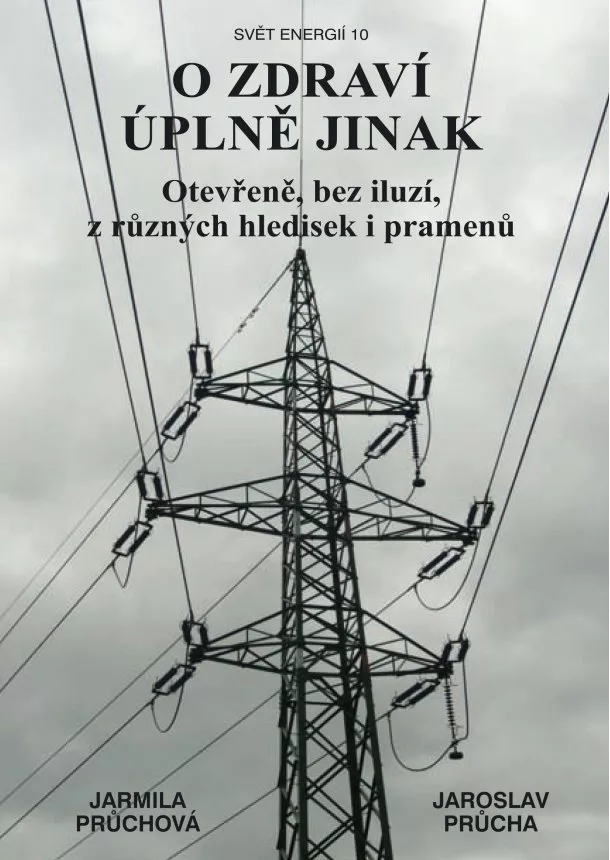 SVĚT ENERGIÍ 10

O ZDRAVÍ ÚPLNĚ JINAK

Otevřeně, bez iluzí, z různých hledisek i pramenů

JARMILA PRŮCHOVÁ

JAROSLAV PRŮCHA